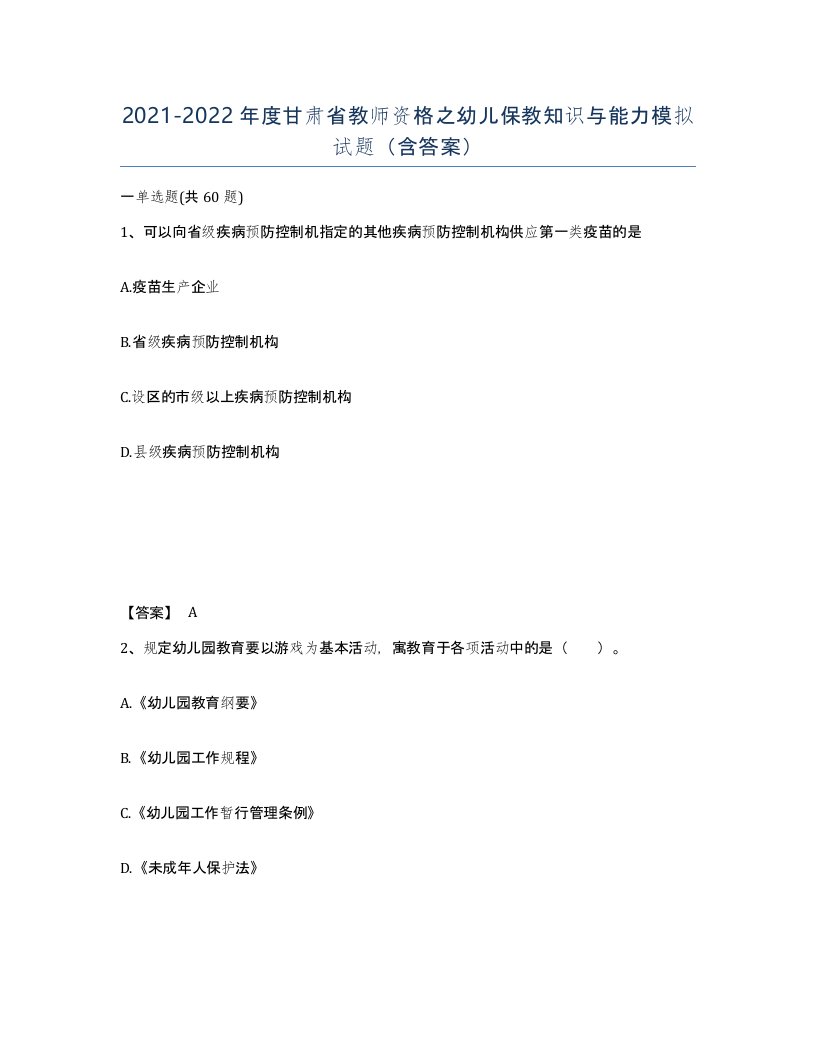 2021-2022年度甘肃省教师资格之幼儿保教知识与能力模拟试题（含答案）

一单选题(共60题)

1、可以向省级疾病预防控制机指定的其他疾病预防控制机构供应第一类疫苗的是

A.疫苗生产企业

B.省级疾病预防控制机构

C.设区的市级以上疾病预防控制机构

D.县级疾病预防控制机构

【答案】 A

2、规定幼儿园教育要以游戏为基本活动，寓教育于各项活动中的是（ ）。

A.《幼儿园教育纲要》

B.《幼儿园工作规程》

C.《幼儿园工作暂行管理条例》

D.《未成年人保护法》